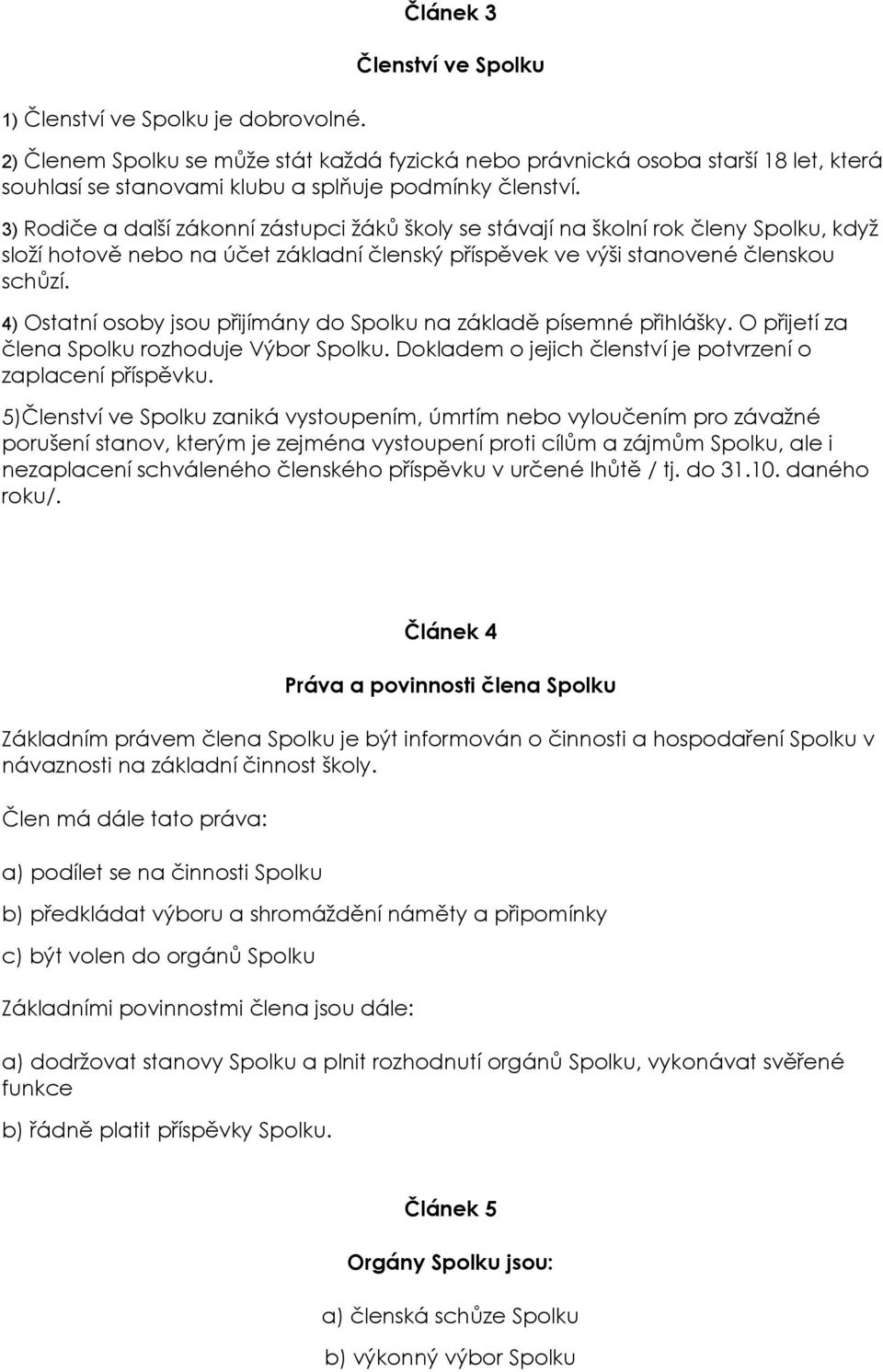 Článek 3

Členství ve Spolku

1) Členství ve Spolku je dobrovolné.

2) Členem Spolku se může stát každá fyzická nebo právnická osoba starší 18 let, která souhlasí se stanovami klubu a splňuje podmínky členství.

3) Rodiče a další zákonní zástupci žáků školy se stávají na školní rok členy Spolku, když složí hotově nebo na účet základní členský příspěvek ve výši stanovené členskou schůzí.

4) Ostatní osoby jsou přijímány do Spolku na základě písemné přihlášky. O přijetí za člena Spolku rozhoduje Výbor Spolku. Dokladem o jejich členství je potvrzení o zaplacení příspěvku.

5)Členství ve Spolku zaniká vystoupením, úmrtím nebo vyloučením pro závažné porušení stanov, kterým je zejména vystoupení proti cílům a zájmům Spolku, ale i nezaplacení schváleného členského příspěvku v určené lhůtě / tj. do 31.10. daného roku/.

Článek 4

Práva a povinnosti člena Spolku

Základním právem člena Spolku je být informován o činnosti a hospodaření Spolku v návaznosti na základní činnost školy.

Člen má dále tato práva:

a) podílet se na činnosti Spolku

b) předkládat výboru a shromáždění náměty a připomínky

c) být volen do orgánů Spolku

Základními povinnostmi člena jsou dále:

a) dodržovat stanovy Spolku a plnit rozhodnutí orgánů Spolku, vykonávat svěřené funkce

b) řádně platit příspěvky Spolku.

Článek 5

Orgány Spolku jsou:

a) členská schůze Spolku

b) výkonný výbor Spolku